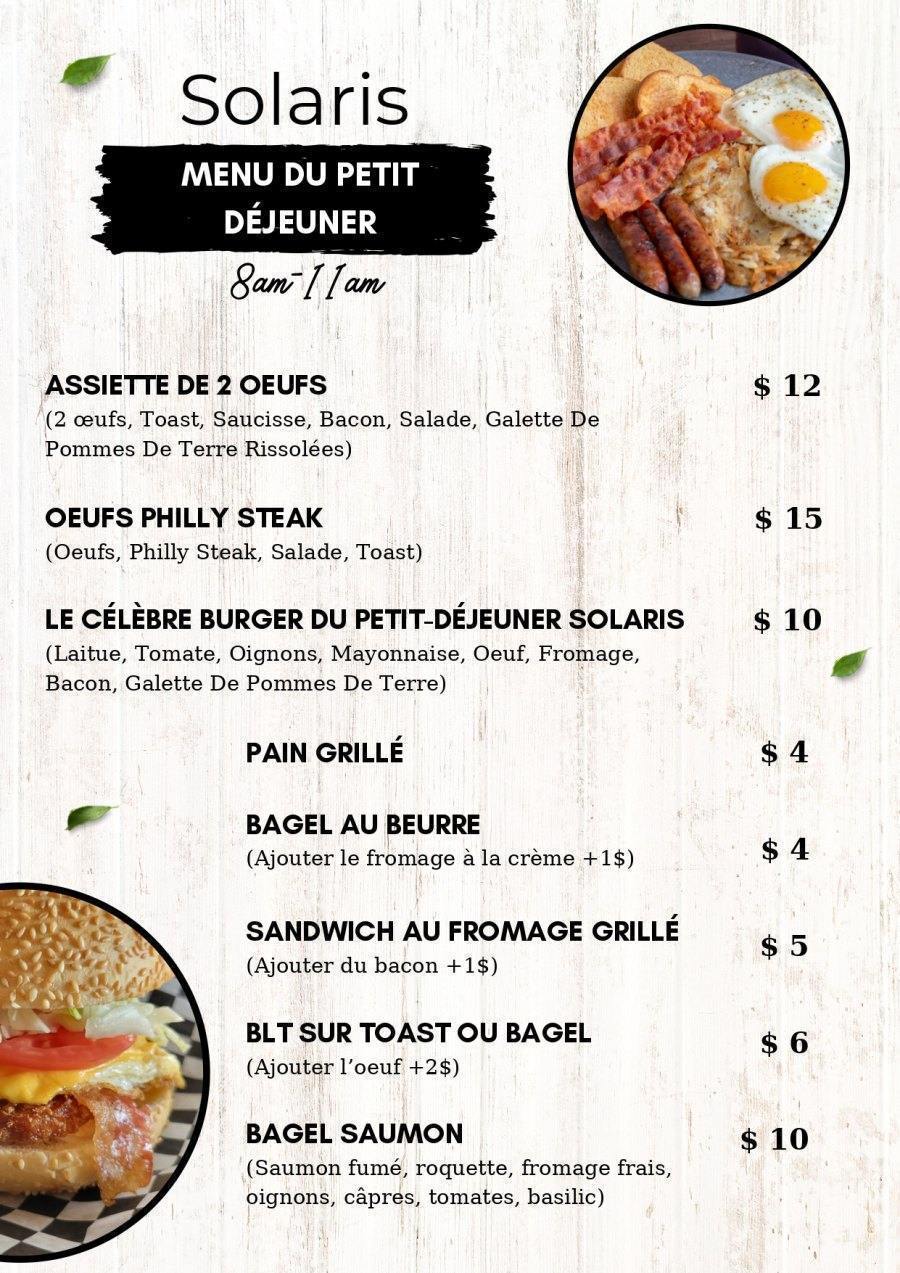 Solaris

MENU DU PETIT DÉJEUNER

8am-11am

ASSIETTE DE 2 OEUFS $ 12
(2 œufs, Toast, Saucisse, Bacon, Salade, Galette De Pommes De Terre Rissolées)

OEUFS PHILLY STEAK $ 15
(Oeufs, Philly Steak, Salade, Toast)

LE CÉLÈBRE BURGER DU PETIT-DÉJEUNER SOLARIS $ 10
(Laitue, Tomate, Oignons, Mayonnaise, Oeuf, Fromage, Bacon, Galette De Pommes De Terre)

PAIN GRILLÉ $ 4

BAGEL AU BEURRE $ 4
(Ajouter le fromage à la crème +1$)

SANDWICH AU FROMAGE GRILLÉ $ 5
(Ajouter du bacon +1$)

BLT SUR TOAST OU BAGEL $ 6
(Ajouter l'oeuf +2$)

BAGEL SAUMON $ 10
(Saumon fumé, roquette, fromage frais, oignons, câpres, tomates, basilic)